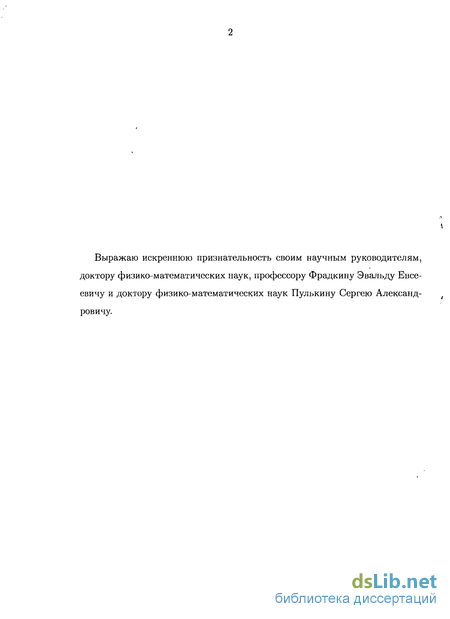 2

Выражаю искреннюю признательность своим научным руководителям, доктору физико-математических наук, профессору Фрадкину Эвальду Евсеевичу и доктору физико-математических наук Пулькину Сергею Александровичу.

dsLib.net
библиотека диссертаций